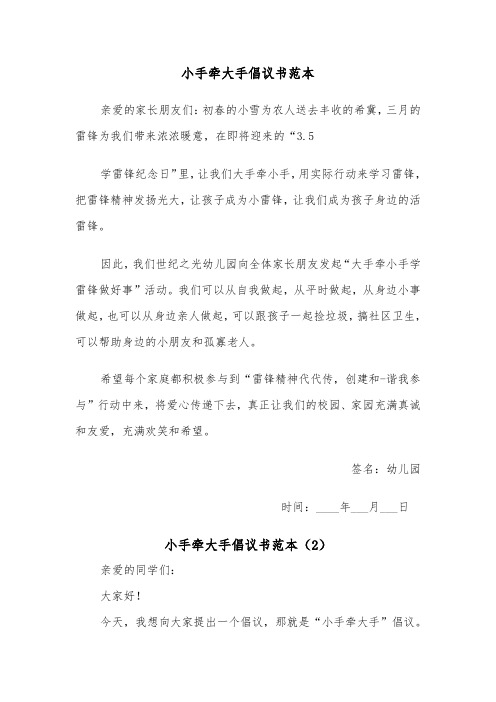 小手牵大手倡议书范本

亲爱的家长朋友们：初春的小雪为农人送去丰收的希冀，三月的雷锋为我们带来浓浓暖意，在即将迎来的“3.5

学雷锋纪念日”里，让我们大手牵小手，用实际行动来学习雷锋，把雷锋精神发扬光大，让孩子成为小雷锋，让我们成为孩子身边的活雷锋。

因此，我们世纪之光幼儿园向全体家长朋友发起“大手牵小手学雷锋做好事”活动。我们可以从自我做起，从平时做起，从身边小事做起，也可以从身边亲人做起，可以跟孩子一起捡垃圾，搞社区卫生，可以帮助身边的小朋友和孤寡老人。

希望每个家庭都积极参与到“雷锋精神代代传，创建和-谐我参与”行动中来，将爱心传递下去，真正让我们的校园、家园充满真诚和友爱，充满欢笑和希望。

签名：幼儿园

时间：____年___月___日

小手牵大手倡议书范本（2）

亲爱的同学们：

大家好！

今天，我想向大家提出一个倡议，那就是“小手牵大手”倡议。